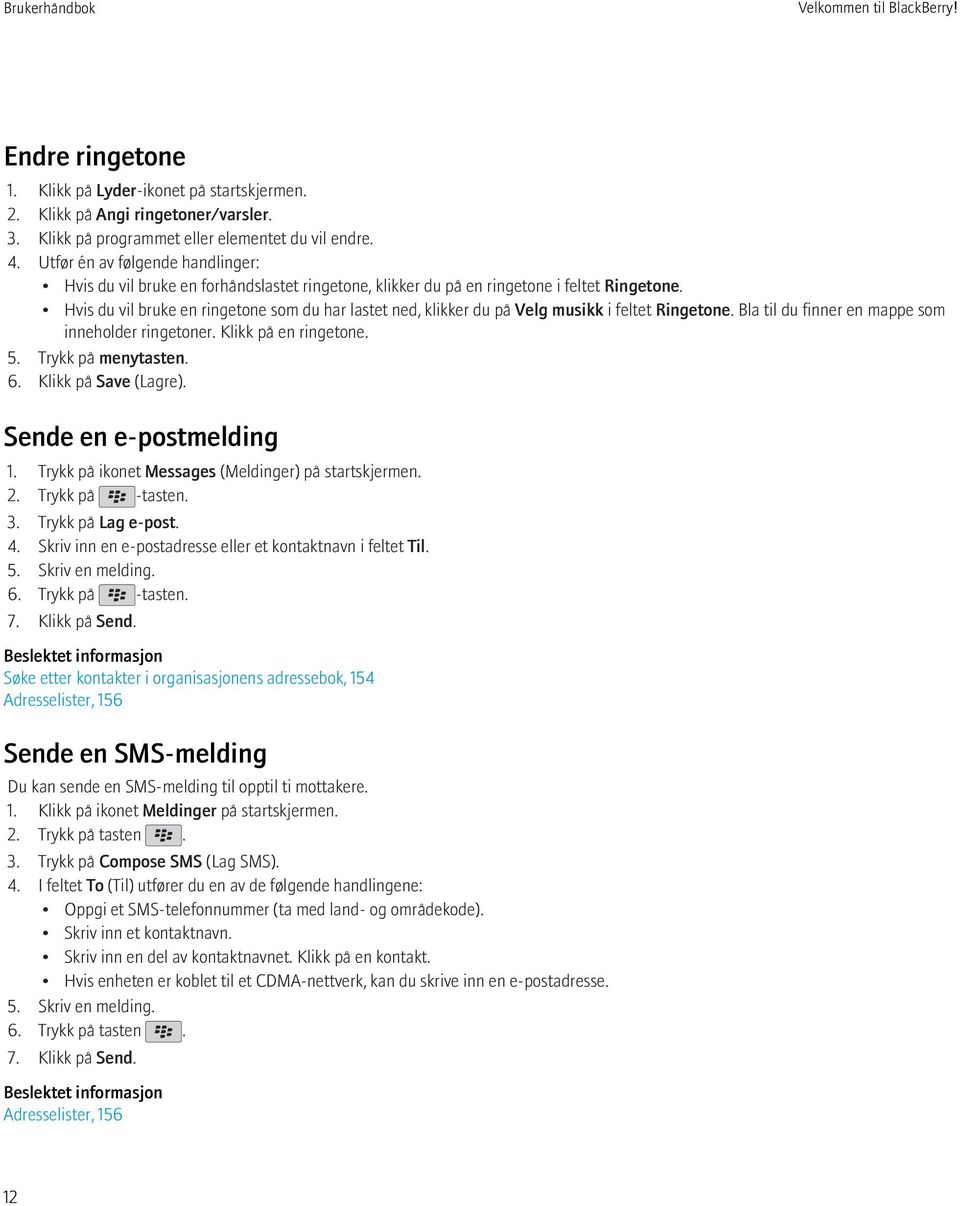 Brukerhåndbok

Velkommen til BlackBerry!

Endre ringetone

1. Klikk på Lyder-ikonet på startskjermen.
2. Klikk på Angi ringetoner/varsler.
3. Klikk på programmet eller elementet du vil endre.
4. Utfør én av følgende handlinger:
• Hvis du vil bruke en forhåndslastet ringetone, klikker du på en ringetone i feltet Ringetone.
• Hvis du vil bruke en ringetone som du har lastet ned, klikker du på Velg musikk i feltet Ringetone. Bla til du finner en mappe som inneholder ringetoner. Klikk på en ringetone.
5. Trykk på menytasten.
6. Klikk på Save (Lagre).

Sende en e-postmelding

1. Trykk på ikonet Messages (Meldinger) på startskjermen.
2. Trykk på -tasten.
3. Trykk på Lag e-post.
4. Skriv inn en e-postadresse eller et kontaktnavn i feltet Til.
5. Skriv en melding.
6. Trykk på -tasten.
7. Klikk på Send.

Beslektet informasjon
Søke etter kontakter i organisasjonens adressebok, 154
Adresselister, 156

Sende en SMS-melding

Du kan sende en SMS-melding til opptil ti mottakere.
1. Klikk på ikonet Meldinger på startskjermen.
2. Trykk på tasten .
3. Trykk på Compose SMS (Lag SMS).
4. I feltet To (Til) utfører du en av de følgende handlingene:
• Oppgi et SMS-telefonnummer (ta med land- og områdekode).
• Skriv inn et kontaktnavn.
• Skriv inn en del av kontaktnavnet. Klikk på en kontakt.
• Hvis enheten er koblet til et CDMA-nettverk, kan du skrive inn en e-postadresse.
5. Skriv en melding.
6. Trykk på tasten .
7. Klikk på Send.

Beslektet informasjon
Adresselister, 156

12